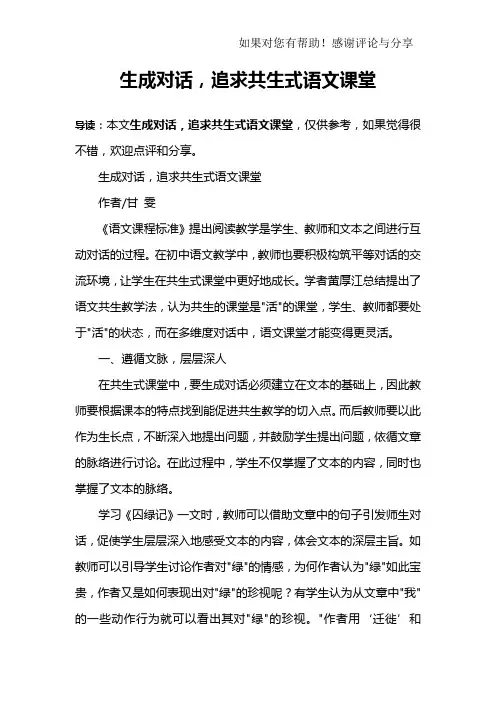 如果对您有帮助！感谢评论与分享

生成对话，追求共生式语文课堂

导读：本文生成对话，追求共生式语文课堂，仅供参考，如果觉得很不错，欢迎点评和分享。

生成对话，追求共生式语文课堂

作者/甘 雯

《语文课程标准》提出阅读教学是学生、教师和文本之间进行互动对话的过程。在初中语文教学中，教师也要积极构筑平等对话的交流环境，让学生在共生式课堂中更好地成长。学者黄厚江总结提出了语文共生教学法，认为共生的课堂是"活"的课堂，学生、教师都要处于"活"的状态，而在多维度对话中，语文课堂才能变得更灵活。

一、遵循文脉，层层深人

在共生式课堂中，要生成对话必须建立在文本的基础上，因此教师要根据课本的特点找到能促进共生教学的切入点。而后教师要以此作为生长点，不断深入地提出问题，并鼓励学生提出问题，依循文章的脉络进行讨论。在此过程中，学生不仅掌握了文本的内容，同时也掌握了文本的脉络。

学习《囚绿记》一文时，教师可以借助文章中的句子引发师生对话，促使学生层层深入地感受文本的内容，体会文本的深层主旨。如教师可以引导学生讨论作者对"绿"的情感，为何作者认为"绿"如此宝贵，作者又是如何表现出对"绿"的珍视呢？有学生认为从文章中"我"的一些动作行为就可以看出其对"绿"的珍视。"作者用‘迁徙’和